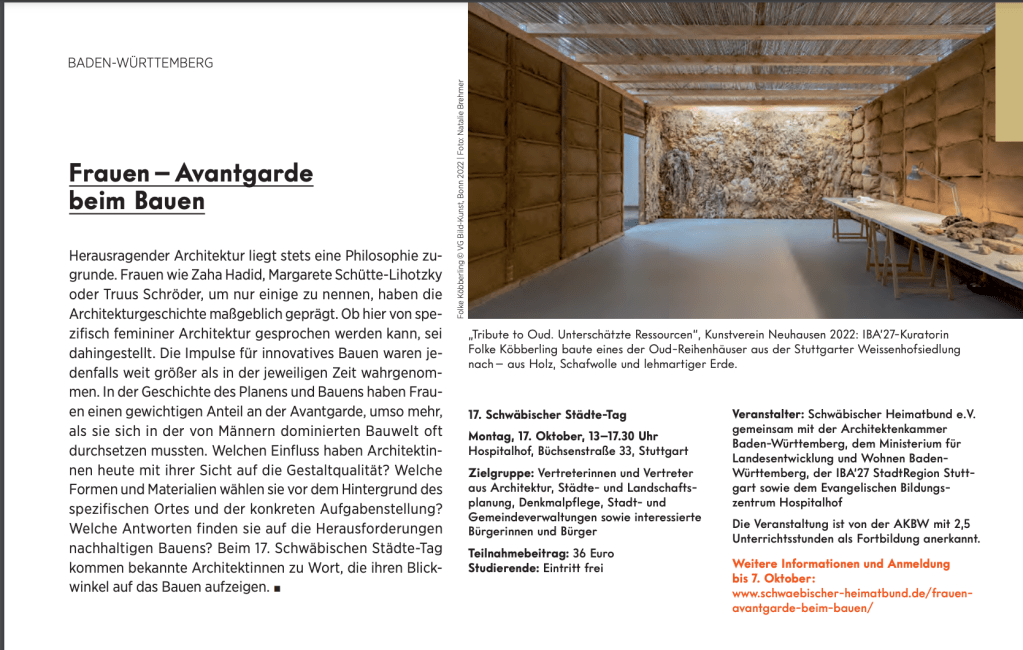 BADEN-WÜRTTEMBERG

Frauen – Avantgarde beim Bauen

Herausragender Architektur liegt stets eine Philosophie zugrunde. Frauen wie Zaha Hadid, Margarete Schütte-Lihotzky oder Truus Schröder, um nur einige zu nennen, haben die Architekturgeschichte maßgeblich geprägt. Ob hier von spezifisch femininer Architektur gesprochen werden kann, sei dahingestellt. Die Impulse für innovatives Bauen waren jedenfalls weit größer als in der jeweiligen Zeit wahrgenommen. In der Geschichte des Planens und Bauens haben Frauen einen gewichtigen Anteil an der Avantgarde, umso mehr, als sie sich in der von Männern dominierten Bauwelt oft durchsetzen mussten. Welchen Einfluss haben Architektinnen heute mit ihrer Sicht auf die Gestaltqualität? Welche Formen und Materialien wählen sie vor dem Hintergrund des spezifischen Ortes und der konkreten Aufgabenstellung? Welche Antworten finden sie auf die Herausforderungen nachhaltigen Bauens? Beim 17. Schwäbischen Städte-Tag kommen bekannte Architektinnen zu Wort, die ihren Blickwinkel auf das Bauen aufzeigen. ■

Folke Köbberling © VG Bild-Kunst, Bonn 2022 | Foto: Natalie Brehmer

„Tribute to Oud. Unterschätzte Ressourcen", Kunstverein Neuhausen 2022: IBA'27-Kuratorin Folke Köbberling baute eines der Oud-Reihenhäuser aus der Stuttgarter Weissenhofsiedlung nach – aus Holz, Schafwolle und lehmartiger Erde.

17. Schwäbischer Städte-Tag
Montag, 17. Oktober, 13–17.30 Uhr
Hospitalhof, Büchsenstraße 33, Stuttgart

Zielgruppe: Vertreterinnen und Vertreter aus Architektur, Städte- und Landschaftsplanung, Denkmalpflege, Stadt- und Gemeindeverwaltungen sowie interessierte Bürgerinnen und Bürger

Teilnahmebeitrag: 36 Euro
Studierende: Eintritt frei

Veranstalter: Schwäbischer Heimatbund e.V. gemeinsam mit der Architektenkammer Baden-Württemberg, dem Ministerium für Landesentwicklung und Wohnen Baden-Württemberg, der IBA'27 StadtRegion Stuttgart sowie dem Evangelischen Bildungszentrum Hospitalhof

Die Veranstaltung ist von der AKBW mit 2,5 Unterrichtsstunden als Fortbildung anerkannt.

Weitere Informationen und Anmeldung bis 7. Oktober:
www.schwaebischer-heimatbund.de/frauen-avantgarde-beim-bauen/